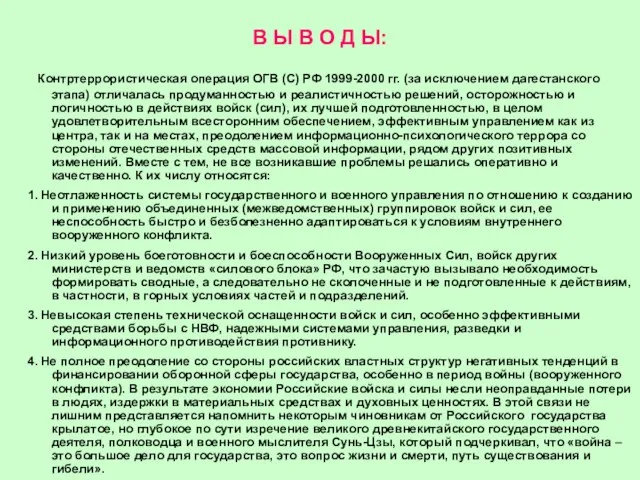 В Ы В О Д Ы:

Контртеррористическая операция ОГВ (С) РФ 1999-2000 гг. (за исключением дагестанского этапа) отличалась продуманностью и реалистичностью решений, осторожностью и логичностью в действиях войск (сил), их лучшей подготовленностью, в целом удовлетворительным всесторонним обеспечением, эффективным управлением как из центра, так и на местах, преодолением информационно-психологического террора со стороны отечественных средств массовой информации, рядом других позитивных изменений. Вместе с тем, не все возникавшие проблемы решались оперативно и качественно. К их числу относятся:

1. Неотлаженность системы государственного и военного управления по отношению к созданию и применению объединенных (межведомственных) группировок войск и сил, ее неспособность быстро и безболезненно адаптироваться к условиям внутреннего вооруженного конфликта.

2. Низкий уровень боеготовности и боеспособности Вооруженных Сил, войск других министерств и ведомств «силового блока» РФ, что зачастую вызывало необходимость формировать сводные, а следовательно не сколоченные и не подготовленные к действиям, в частности, в горных условиях частей и подразделений.

3. Невысокая степень технической оснащенности войск и сил, особенно эффективными средствами борьбы с НВФ, надежными системами управления, разведки и информационного противодействия противнику.

4. Не полное преодоление со стороны российских властных структур негативных тенденций в финансировании оборонной сферы государства, особенно в период войны (вооруженного конфликта). В результате экономии Российские войска и силы несли неоправданные потери в людях, издержки в материальных средствах и духовных ценностях. В этой связи не лишним представляется напомнить некоторым чиновникам от Российского государства крылатое, но глубокое по сути изречение великого древнекитайского государственного деятеля, полководца и военного мыслителя Сунь-Цзы, который подчеркивал, что «война – это большое дело для государства, это вопрос жизни и смерти, путь существования и гибели».